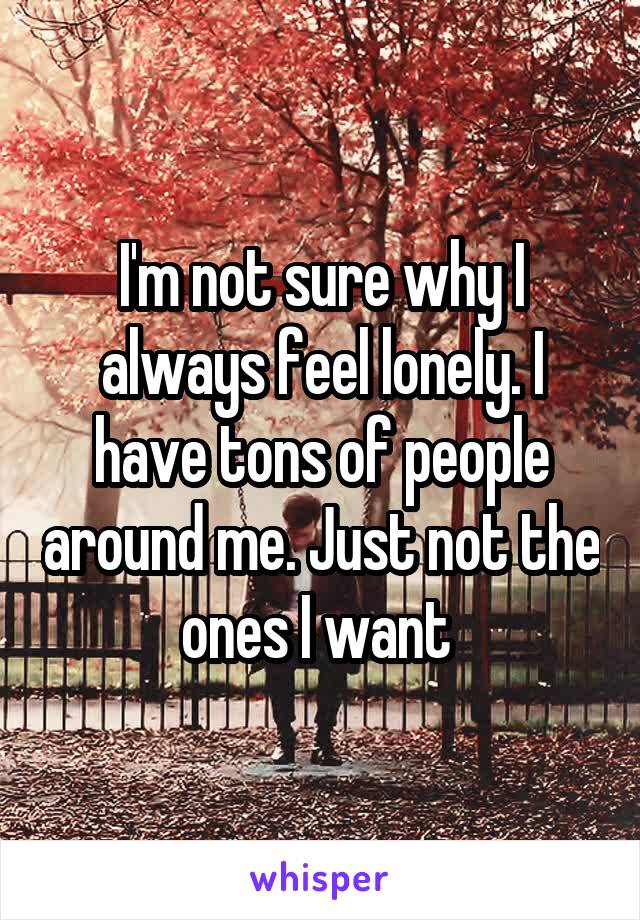 I'm not sure why I always feel lonely. I have tons of people around me. Just not the ones I want

whisper